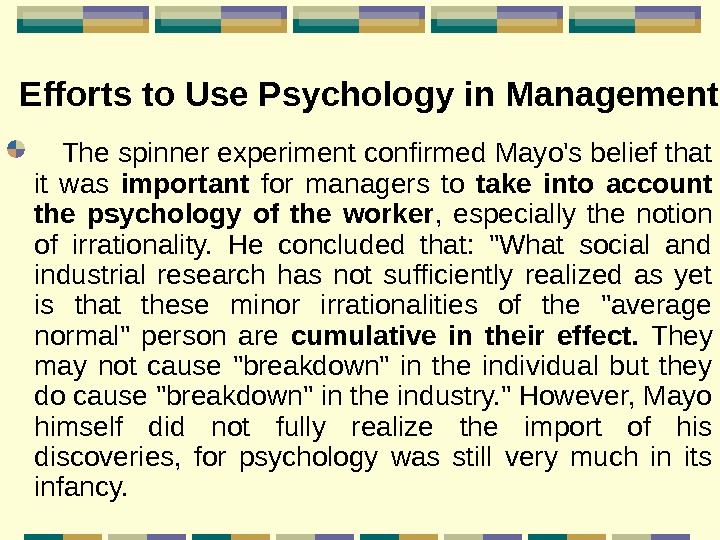 Efforts to Use Psychology in Management

The spinner experiment confirmed Mayo's belief that it was important for managers to take into account the psychology of the worker, especially the notion of irrationality. He concluded that: "What social and industrial research has not sufficiently realized as yet is that these minor irrationalities of the "average normal" person are cumulative in their effect. They may not cause "breakdown" in the individual but they do cause "breakdown" in the industry." However, Mayo himself did not fully realize the import of his discoveries, for psychology was still very much in its infancy.